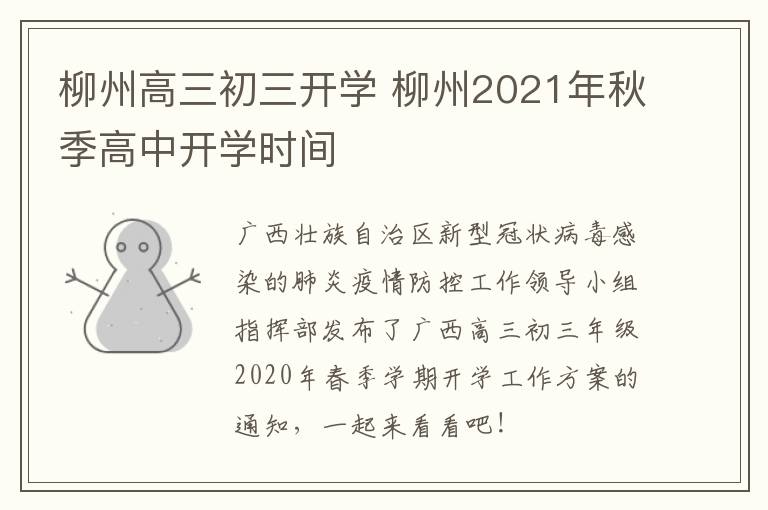 柳州高三初三开学 柳州2021年秋季高中开学时间

广西壮族自治区新型冠状病毒感染的肺炎疫情防控工作领导小组指挥部发布了广西高三初三年级2020年春季学期开学工作方案的通知，一起来看看吧！